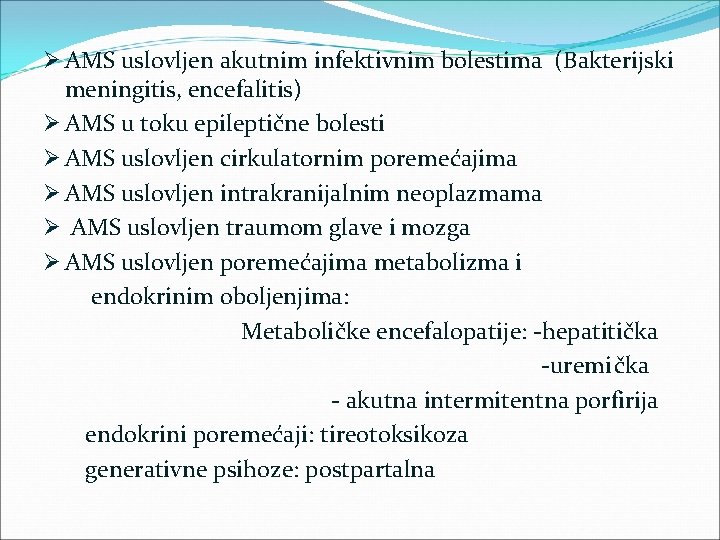 ➢ AMS uslovljen akutnim infektivnim bolestima (Bakterijski meningitis, encefalitis)
➢ AMS u toku epileptične bolesti
➢ AMS uslovljen cirkulatornim poremećajima
➢ AMS uslovljen intrakranijalnim neoplazmama
➢ AMS uslovljen traumom glave i mozga
➢ AMS uslovljen poremećajima metabolizma i endokrinim oboljenjima:

Metaboličke encefalopatije: -hepatitička
-uremička
- akutna intermitentna porfirija

endokrini poremećaji: tireotoksikoza
generativne psihoze: postpartalna